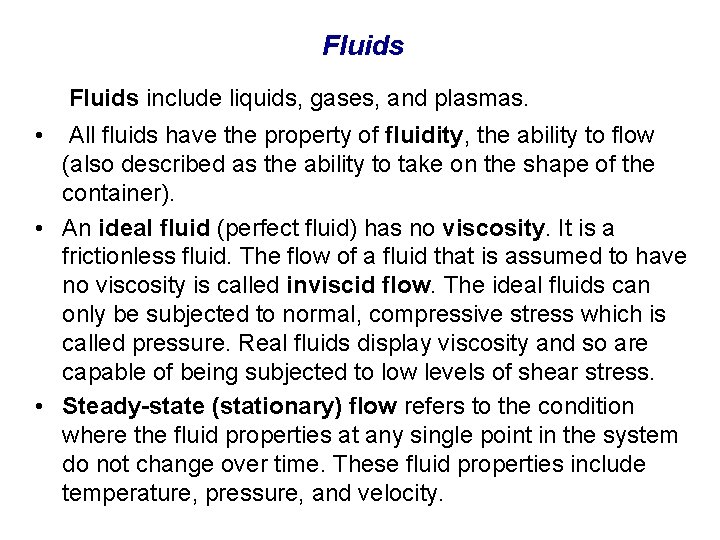 Fluids

Fluids include liquids, gases, and plasmas.

• All fluids have the property of fluidity, the ability to flow (also described as the ability to take on the shape of the container).

• An ideal fluid (perfect fluid) has no viscosity. It is a frictionless fluid. The flow of a fluid that is assumed to have no viscosity is called inviscid flow. The ideal fluids can only be subjected to normal, compressive stress which is called pressure. Real fluids display viscosity and so are capable of being subjected to low levels of shear stress.

• Steady-state (stationary) flow refers to the condition where the fluid properties at any single point in the system do not change over time. These fluid properties include temperature, pressure, and velocity.